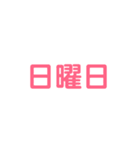 日曜日